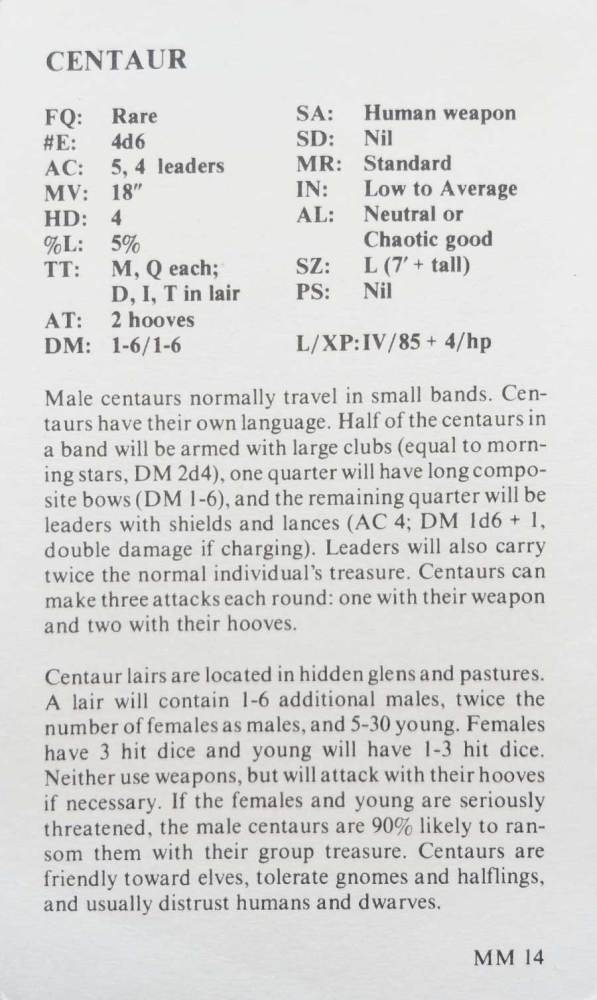 CENTAUR

FQ: Rare
#E: 4d6
AC: 5, 4 leaders
MV: 18"
HD: 4
%L: 5%
TT: M, Q each; D, I, T in lair
AT: 2 hooves
DM: 1-6/1-6

SA: Human weapon
SD: Nil
MR: Standard
IN: Low to Average
AL: Neutral or Chaotic good
SZ: L (7' + tall)
PS: Nil

L/XP: IV/85 + 4/hp

Male centaurs normally travel in small bands. Centaurs have their own language. Half of the centaurs in a band will be armed with large clubs (equal to morning stars, DM 2d4), one quarter will have long composite bows (DM 1-6), and the remaining quarter will be leaders with shields and lances (AC 4; DM 1d6 + 1, double damage if charging). Leaders will also carry twice the normal individual's treasure. Centaurs can make three attacks each round: one with their weapon and two with their hooves.

Centaur lairs are located in hidden glens and pastures. A lair will contain 1-6 additional males, twice the number of females as males, and 5-30 young. Females have 3 hit dice and young will have 1-3 hit dice. Neither use weapons, but will attack with their hooves if necessary. If the females and young are seriously threatened, the male centaurs are 90% likely to ransom them with their group treasure. Centaurs are friendly toward elves, tolerate gnomes and halflings, and usually distrust humans and dwarves.

MM 14